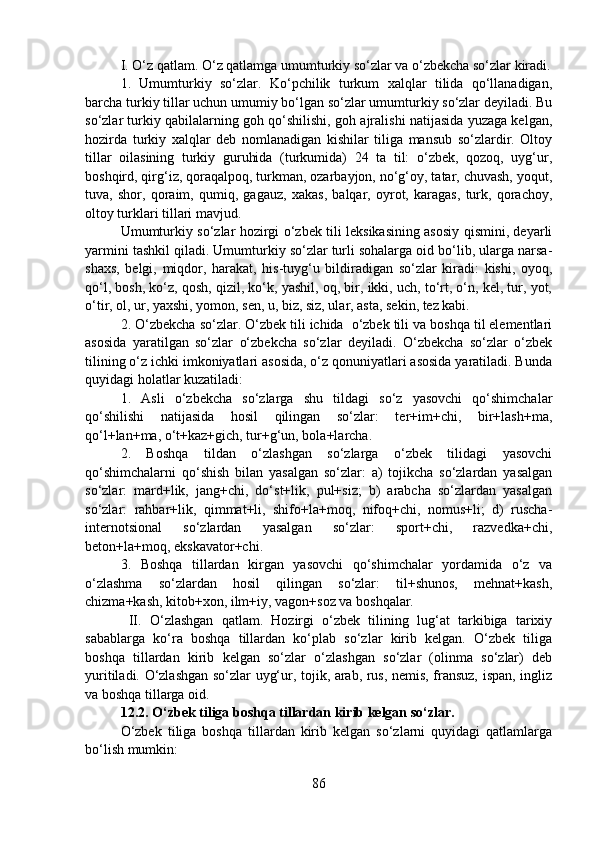 I. O‘z qatlam. O‘z qatlamga umumturkiy so‘zlar va o‘zbekcha so‘zlar kiradi.

1. Umumturkiy so‘zlar. Ko‘pchilik turkum xalqlar tilida qo‘llanadigan, barcha turkiy tillar uchun umumiy bo‘lgan so‘zlar umumturkiy so‘zlar deyiladi. Bu so‘zlar turkiy qabilalarning goh qo‘shilishi, goh ajralishi natijasida yuzaga kelgan, hozirda turkiy xalqlar deb nomlanadigan kishilar tiliga mansub so‘zlardir. Oltoy tillar oilasining turkiy guruhida (turkumida) 24 ta til: o‘zbek, qozoq, uyg‘ur, boshqird, qirg‘iz, qoraqalpoq, turkman, ozarbayjon, no‘g‘oy, tatar, chuvash, yoqut, tuva, shor, qoraim, qumiq, gagauz, xakas, balqar, oyrot, karagas, turk, qorachoy, oltoy turklari tillari mavjud.

Umumturkiy so‘zlar hozirgi o‘zbek tili leksikasining asosiy qismini, deyarli yarmini tashkil qiladi. Umumturkiy so‘zlar turli sohalarga oid bo‘lib, ularga narsa-shaxs, belgi, miqdor, harakat, his-tuyg‘u bildiradigan so‘zlar kiradi: kishi, oyoq, qo‘l, bosh, ko‘z, qosh, qizil, ko‘k, yashil, oq, bir, ikki, uch, to‘rt, o‘n, kel, tur, yot, o‘tir, ol, ur, yaxshi, yomon, sen, u, biz, siz, ular, asta, sekin, tez kabi.

2. O‘zbekcha so‘zlar. O‘zbek tili ichida o‘zbek tili va boshqa til elementlari asosida yaratilgan so‘zlar o‘zbekcha so‘zlar deyiladi. O‘zbekcha so‘zlar o‘zbek tilining o‘z ichki imkoniyatlari asosida, o‘z qonuniyatlari asosida yaratiladi. Bunda quyidagi holatlar kuzatiladi:

1. Asli o‘zbekcha so‘zlarga shu tildagi so‘z yasovchi qo‘shimchalar qo‘shilishi natijasida hosil qilingan so‘zlar: ter+im+chi, bir+lash+ma, qo‘l+lan+ma, o‘t+kaz+gich, tur+g‘un, bola+larcha.

2. Boshqa tildan o‘zlashgan so‘zlarga o‘zbek tilidagi yasovchi qo‘shimchalarni qo‘shish bilan yasalgan so‘zlar: a) tojikcha so‘zlardan yasalgan so‘zlar: mard+lik, jang+chi, do‘st+lik, pul+siz; b) arabcha so‘zlardan yasalgan so‘zlar: rahbar+lik, qimmat+li, shifo+la+moq, nifoq+chi, nomus+li; d) ruscha-internotsional so‘zlardan yasalgan so‘zlar: sport+chi, razvedka+chi, beton+la+moq, ekskavator+chi.

3. Boshqa tillardan kirgan yasovchi qo‘shimchalar yordamida o‘z va o‘zlashma so‘zlardan hosil qilingan so‘zlar: til+shunos, mehnat+kash, chizma+kash, kitob+xon, ilm+iy, vagon+soz va boshqalar.

II. O‘zlashgan qatlam. Hozirgi o‘zbek tilining lug‘at tarkibiga tarixiy sabablarga ko‘ra boshqa tillardan ko‘plab so‘zlar kirib kelgan. O‘zbek tiliga boshqa tillardan kirib kelgan so‘zlar o‘zlashgan so‘zlar (olinma so‘zlar) deb yuritiladi. O‘zlashgan so‘zlar uyg‘ur, tojik, arab, rus, nemis, fransuz, ispan, ingliz va boshqa tillarga oid.

12.2. O‘zbek tiliga boshqa tillardan kirib kelgan so‘zlar.

O‘zbek tiliga boshqa tillardan kirib kelgan so‘zlarni quyidagi qatlamlarga bo‘lish mumkin:

86